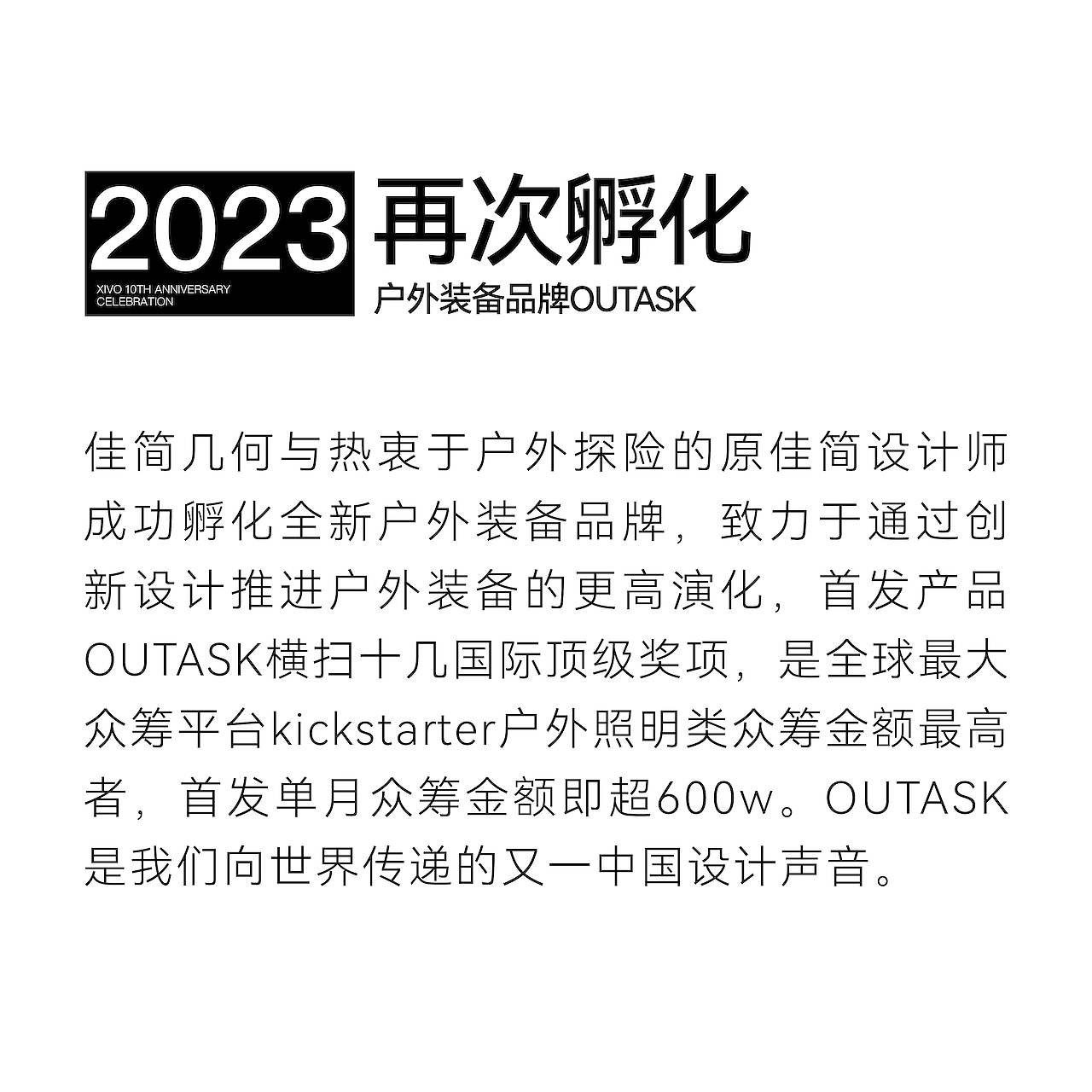 2023

XIVO 10TH ANNIVERSARY CELEBRATION

再次孵化

户外装备品牌OUTASK

佳简几何与热衷于户外探险的原佳简设计师成功孵化全新户外装备品牌，致力于通过创新设计推进户外装备的更高演化，首发产品OUTASK横扫十几国际顶级奖项，是全球最大众筹平台kickstarter户外照明类众筹金额最高者，首发单月众筹金额即超600w。OUTASK是我们向世界传递的又一中国设计声音。